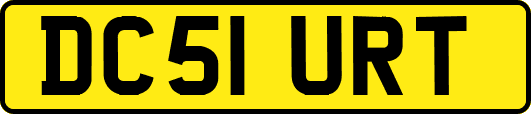 DC51 URT